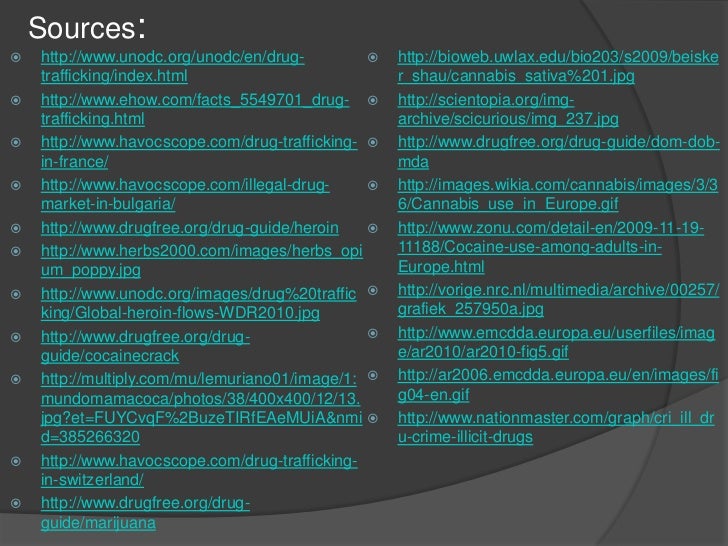 Sources:

• http://www.unodc.org/unodc/en/drug-trafficking/index.html
• http://www.ehow.com/facts_5549701_drug-trafficking.html
• http://www.havocscope.com/drug-trafficking-in-france/
• http://www.havocscope.com/illegal-drug-market-in-bulgaria/
• http://www.drugfree.org/drug-guide/heroin
• http://www.herbs2000.com/images/herbs_opium_poppy.jpg
• http://www.unodc.org/images/drug%20trafficking/Global-heroin-flows-WDR2010.jpg
• http://www.drugfree.org/drug-guide/cocainecrack
• http://multiply.com/mu/lemuriano01/image/1:mundomamacoca/photos/38/400x400/12/13.jpg?et=FUYCvqF%2BuzeTIRfEAeMUiA&nmid=385266320
• http://www.havocscope.com/drug-trafficking-in-switzerland/
• http://www.drugfree.org/drug-guide/marijuana

• http://bioweb.uwlax.edu/bio203/s2009/beisker_shau/cannabis_sativa%201.jpg
• http://scientopia.org/img-archive/scicurious/img_237.jpg
• http://www.drugfree.org/drug-guide/dom-dob-mda
• http://images.wikia.com/cannabis/images/3/36/Cannabis_use_in_Europe.gif
• http://www.zonu.com/detail-en/2009-11-19-11188/Cocaine-use-among-adults-in-Europe.html
• http://vorige.nrc.nl/multimedia/archive/00257/grafiek_257950a.jpg
• http://www.emcdda.europa.eu/userfiles/image/ar2010/ar2010-fig5.gif
• http://ar2006.emcdda.europa.eu/en/images/fig04-en.gif
• http://www.nationmaster.com/graph/cri_ill_dru-crime-illicit-drugs